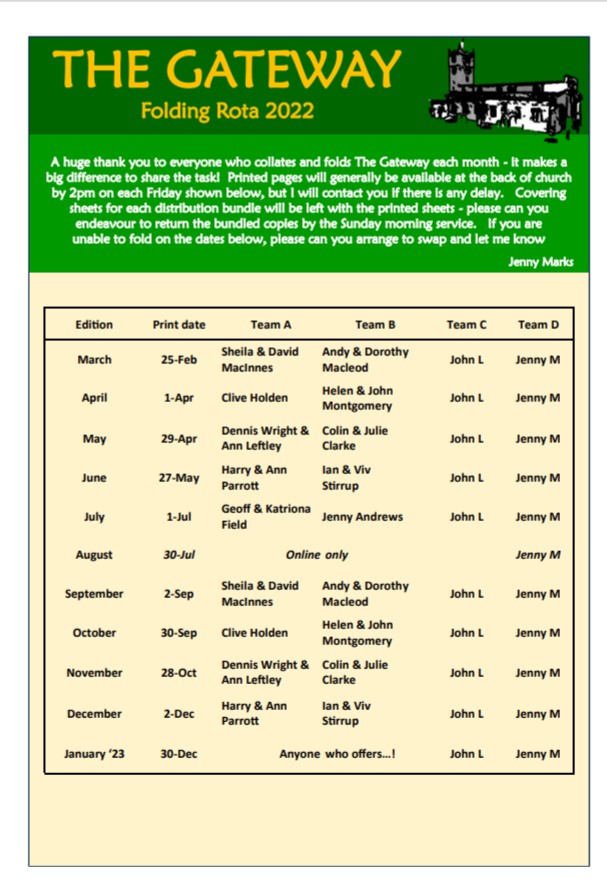 THE GATEWAY
Folding Rota 2022

A huge thank you to everyone who collates and folds The Gateway each month - it makes a big difference to share the task! Printed pages will generally be available at the back of church by 2pm on each Friday shown below, but I will contact you if there is any delay. Covering sheets for each distribution bundle will be left with the printed sheets - please can you endeavour to return the bundled copies by the Sunday morning service. If you are unable to fold on the dates below, please can you arrange to swap and let me know

Jenny Marks

| Edition | Print date | Team A | Team B | Team C | Team D |
|---|---|---|---|---|---|
| March | 25-Feb | Sheila & David MacInnes | Andy & Dorothy Macleod | John L | Jenny M |
| April | 1-Apr | Clive Holden | Helen & John Montgomery | John L | Jenny M |
| May | 29-Apr | Dennis Wright & Ann Leftley | Colin & Julie Clarke | John L | Jenny M |
| June | 27-May | Harry & Ann Parrott | Ian & Viv Stirrup | John L | Jenny M |
| July | 1-Jul | Geoff & Katriona Field | Jenny Andrews | John L | Jenny M |
| August | 30-Jul | Online only | | | Jenny M |
| September | 2-Sep | Sheila & David MacInnes | Andy & Dorothy Macleod | John L | Jenny M |
| October | 30-Sep | Clive Holden | Helen & John Montgomery | John L | Jenny M |
| November | 28-Oct | Dennis Wright & Ann Leftley | Colin & Julie Clarke | John L | Jenny M |
| December | 2-Dec | Harry & Ann Parrott | Ian & Viv Stirrup | John L | Jenny M |
| January '23 | 30-Dec | Anyone who offers...! | | John L | Jenny M |